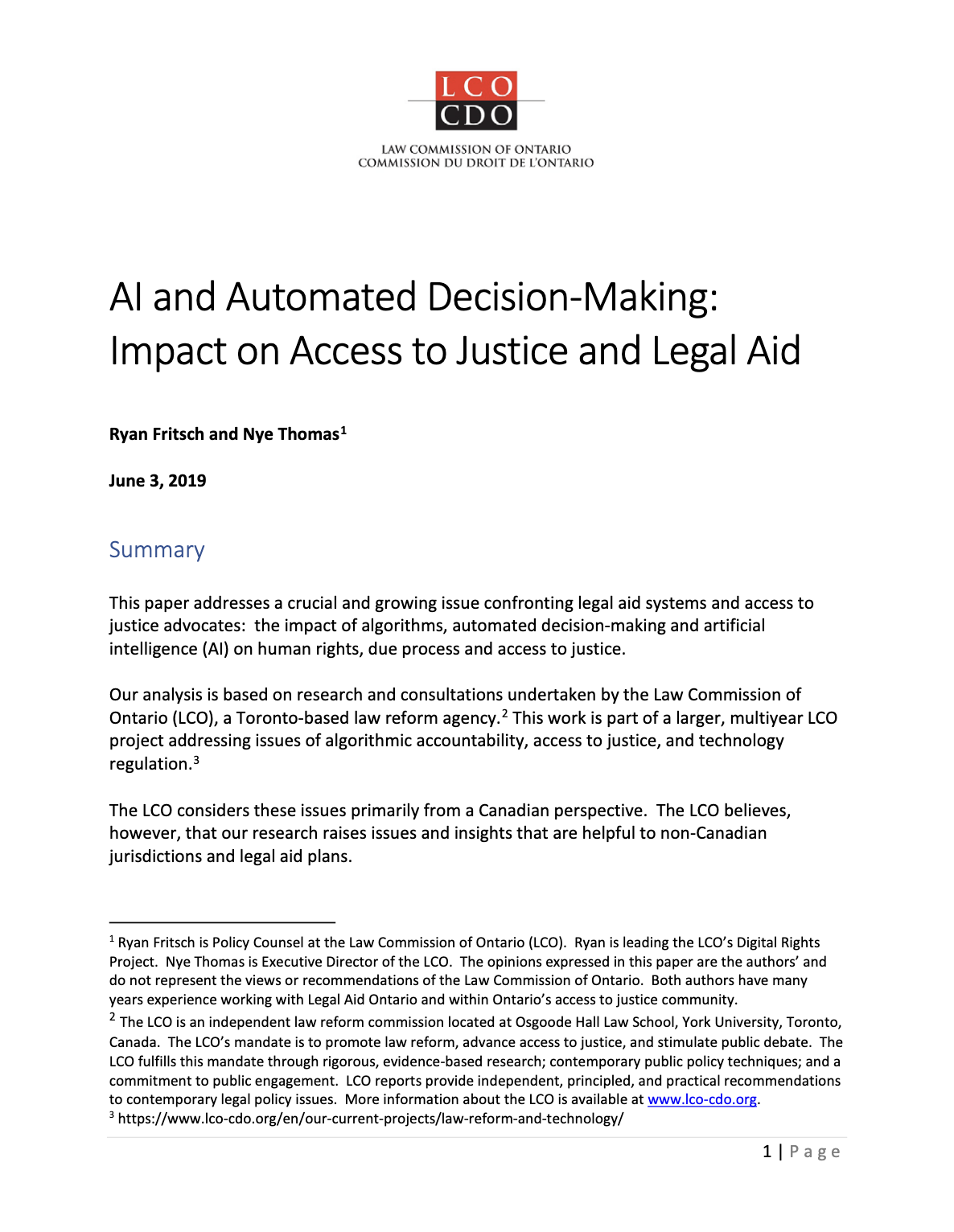 LCO
CDO

LAW COMMISSION OF ONTARIO
COMMISSION DU DROIT DE L'ONTARIO

AI and Automated Decision-Making: Impact on Access to Justice and Legal Aid

Ryan Fritsch and Nye Thomas$^1$

June 3, 2019

Summary

This paper addresses a crucial and growing issue confronting legal aid systems and access to justice advocates: the impact of algorithms, automated decision-making and artificial intelligence (AI) on human rights, due process and access to justice.

Our analysis is based on research and consultations undertaken by the Law Commission of Ontario (LCO), a Toronto-based law reform agency.$^2$ This work is part of a larger, multiyear LCO project addressing issues of algorithmic accountability, access to justice, and technology regulation.$^3$

The LCO considers these issues primarily from a Canadian perspective. The LCO believes, however, that our research raises issues and insights that are helpful to non-Canadian jurisdictions and legal aid plans.

$^1$ Ryan Fritsch is Policy Counsel at the Law Commission of Ontario (LCO). Ryan is leading the LCO's Digital Rights Project. Nye Thomas is Executive Director of the LCO. The opinions expressed in this paper are the authors' and do not represent the views or recommendations of the Law Commission of Ontario. Both authors have many years experience working with Legal Aid Ontario and within Ontario's access to justice community.
$^2$ The LCO is an independent law reform commission located at Osgoode Hall Law School, York University, Toronto, Canada. The LCO's mandate is to promote law reform, advance access to justice, and stimulate public debate. The LCO fulfills this mandate through rigorous, evidence-based research; contemporary public policy techniques; and a commitment to public engagement. LCO reports provide independent, principled, and practical recommendations to contemporary legal policy issues. More information about the LCO is available at www.lco-cdo.org.
$^3$ https://www.lco-cdo.org/en/our-current-projects/law-reform-and-technology/

1 | Page